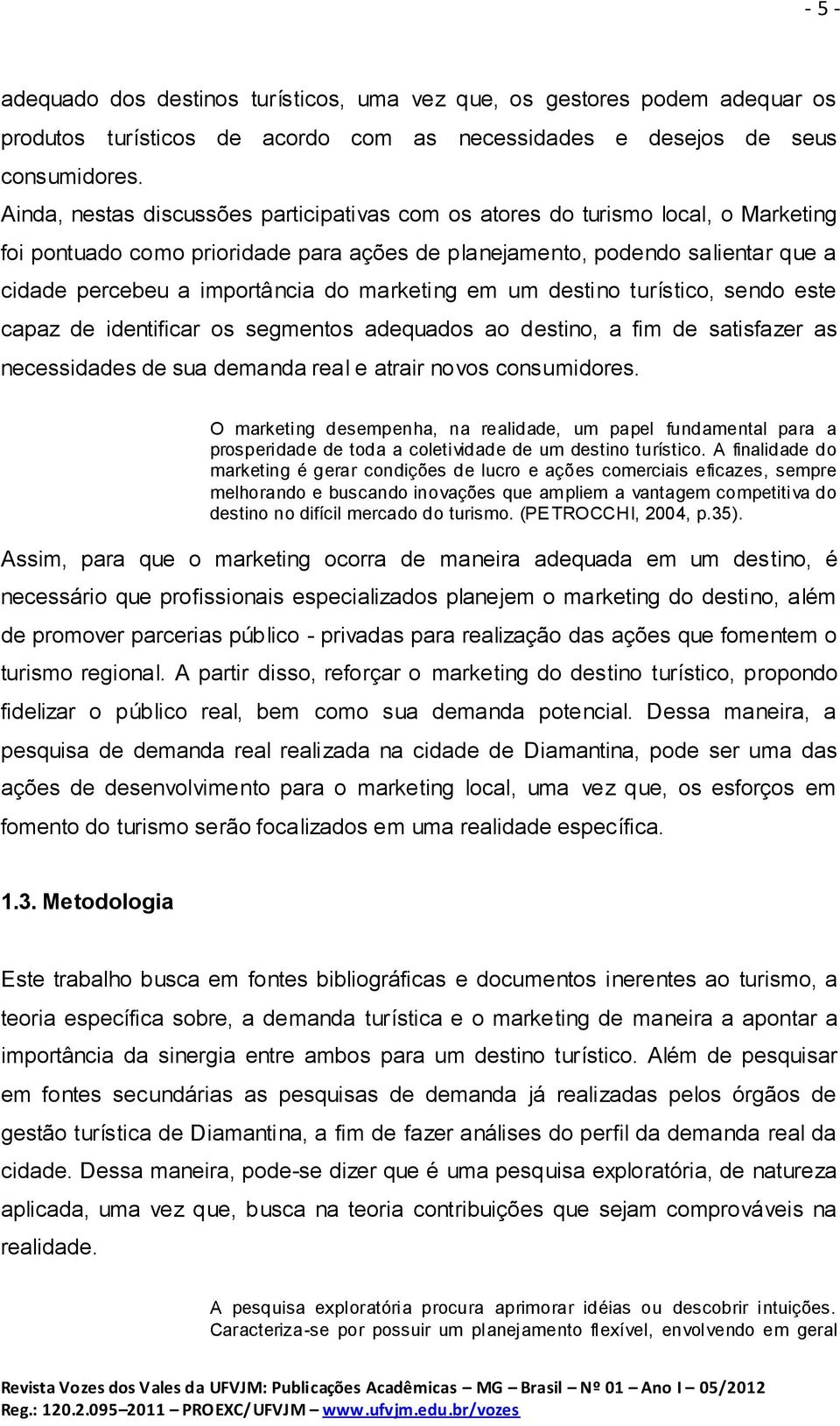 - 5 -

adequado dos destinos turísticos, uma vez que, os gestores podem adequar os produtos turísticos de acordo com as necessidades e desejos de seus consumidores.

Ainda, nestas discussões participativas com os atores do turismo local, o Marketing foi pontuado como prioridade para ações de planejamento, podendo salientar que a cidade percebeu a importância do marketing em um destino turístico, sendo este capaz de identificar os segmentos adequados ao destino, a fim de satisfazer as necessidades de sua demanda real e atrair novos consumidores.

O marketing desempenha, na realidade, um papel fundamental para a prosperidade de toda a coletividade de um destino turístico. A finalidade do marketing é gerar condições de lucro e ações comerciais eficazes, sempre melhorando e buscando inovações que ampliem a vantagem competitiva do destino no difícil mercado do turismo. (PETROCCHI, 2004, p.35).

Assim, para que o marketing ocorra de maneira adequada em um destino, é necessário que profissionais especializados planejem o marketing do destino, além de promover parcerias público - privadas para realização das ações que fomentem o turismo regional. A partir disso, reforçar o marketing do destino turístico, propondo fidelizar o público real, bem como sua demanda potencial. Dessa maneira, a pesquisa de demanda real realizada na cidade de Diamantina, pode ser uma das ações de desenvolvimento para o marketing local, uma vez que, os esforços em fomento do turismo serão focalizados em uma realidade específica.

1.3. Metodologia

Este trabalho busca em fontes bibliográficas e documentos inerentes ao turismo, a teoria específica sobre, a demanda turística e o marketing de maneira a apontar a importância da sinergia entre ambos para um destino turístico. Além de pesquisar em fontes secundárias as pesquisas de demanda já realizadas pelos órgãos de gestão turística de Diamantina, a fim de fazer análises do perfil da demanda real da cidade. Dessa maneira, pode-se dizer que é uma pesquisa exploratória, de natureza aplicada, uma vez que, busca na teoria contribuições que sejam comprováveis na realidade.

A pesquisa exploratória procura aprimorar idéias ou descobrir intuições. Caracteriza-se por possuir um planejamento flexível, envolvendo em geral

Revista Vozes dos Vales da UFVJM: Publicações Acadêmicas – MG – Brasil – Nº 01 – Ano I – 05/2012
Reg.: 120.2.095–2011 – PROEXC/UFVJM – www.ufvjm.edu.br/vozes